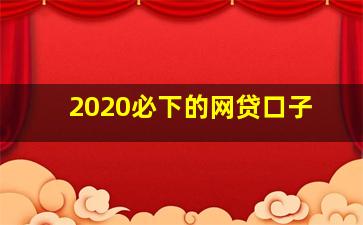 2020必下的网贷口子